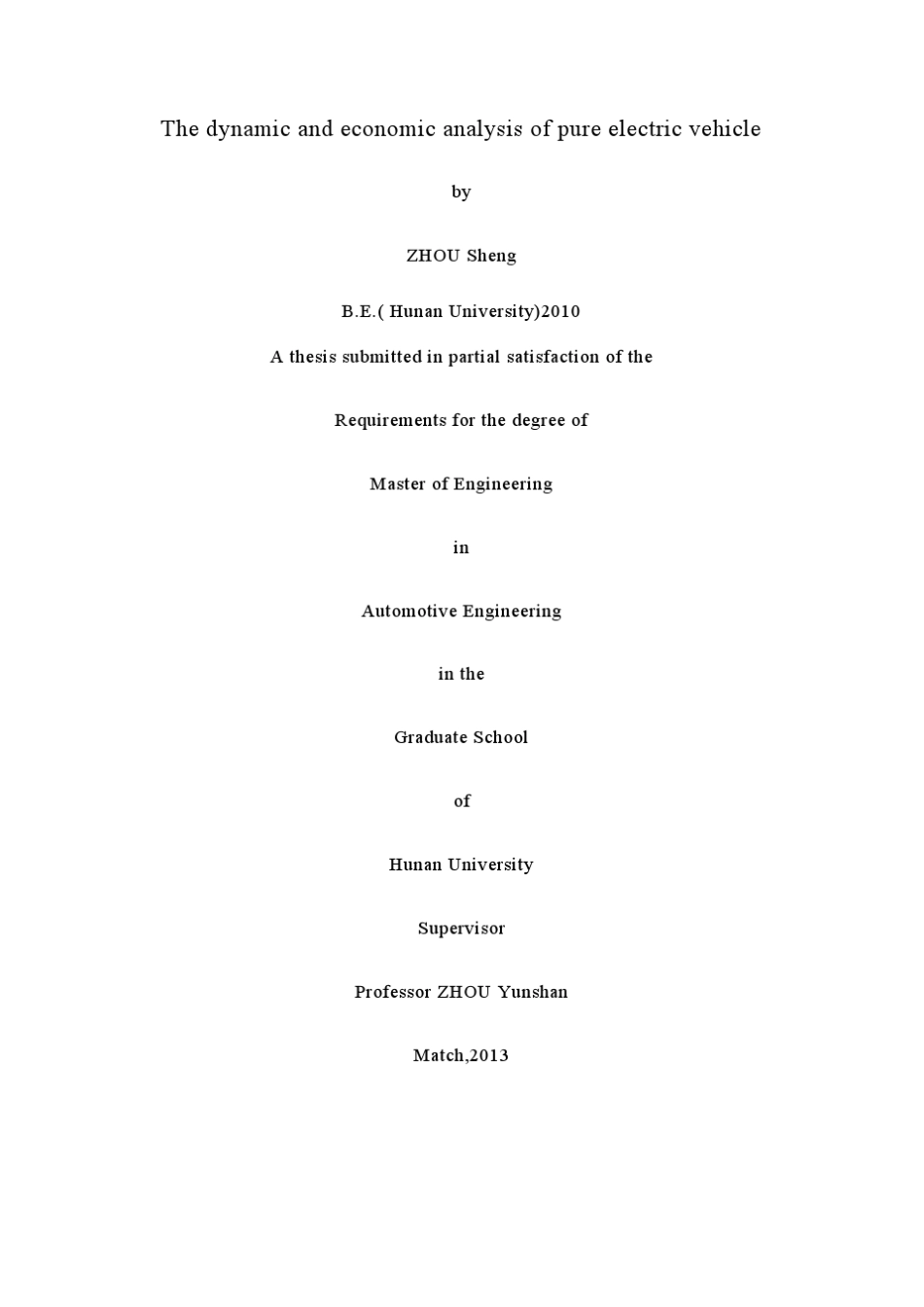 The dynamic and economic analysis of pure electric vehicle

by

ZHOU Sheng

B.E.( Hunan University)2010

A thesis submitted in partial satisfaction of the

Requirements for the degree of

Master of Engineering

in

Automotive Engineering

in the

Graduate School

of

Hunan University

Supervisor

Professor ZHOU Yunshan

Match,2013